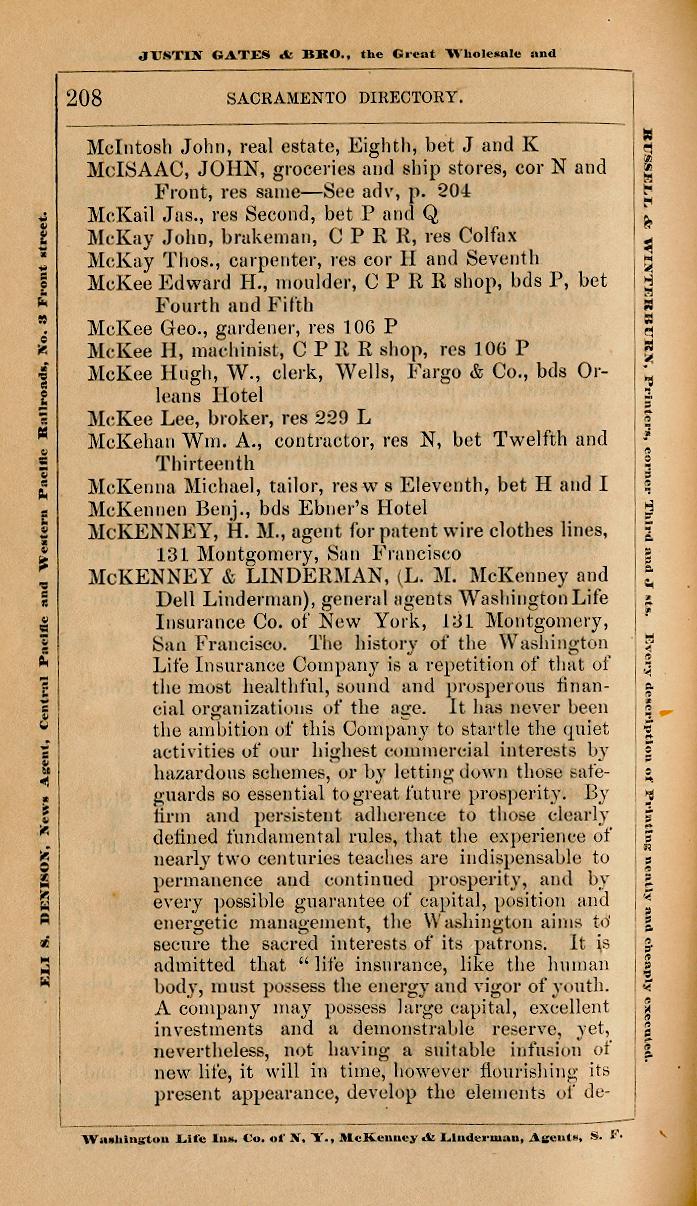 JUSTIN GATES & BRO., the Great Wholesale and

208 SACRAMENTO DIRECTORY.

ELI S. DENISON, News Agent, Central Pacific and Western Pacific Railroads, No. 3 Front street.

McIntosh John, real estate, Eighth, bet J and K
McISAAC, JOHN, groceries and ship stores, cor N and Front, res same—See adv, p. 204
McKail Jas., res Second, bet P and Q
McKay John, brakeman, C P R R, res Colfax
McKay Thos., carpenter, res cor H and Seventh
McKee Edward H., moulder, C P R R shop, bds P, bet Fourth and Fifth
McKee Geo., gardener, res 106 P
McKee H, machinist, C P R R shop, res 106 P
McKee Hugh, W., clerk, Wells, Fargo & Co., bds Orleans Hotel
McKee Lee, broker, res 229 L
McKehan Wm. A., contractor, res N, bet Twelfth and Thirteenth
McKenna Michael, tailor, res w s Eleventh, bet H and I
McKennen Benj., bds Ebner's Hotel
McKENNEY, H. M., agent for patent wire clothes lines, 131 Montgomery, San Francisco
McKENNEY & LINDERMAN, (L. M. McKenney and Dell Linderman), general agents Washington Life Insurance Co. of New York, 131 Montgomery, San Francisco. The history of the Washington Life Insurance Company is a repetition of that of the most healthful, sound and prosperous financial organizations of the age. It has never been the ambition of this Company to startle the quiet activities of our highest commercial interests by hazardous schemes, or by letting down those safeguards so essential to great future prosperity. By firm and persistent adherence to those clearly defined fundamental rules, that the experience of nearly two centuries teaches are indispensable to permanence and continued prosperity, and by every possible guarantee of capital, position and energetic management, the Washington aims to secure the sacred interests of its patrons. It is admitted that "life insurance, like the human body, must possess the energy and vigor of youth. A company may possess large capital, excellent investments and a demonstrable reserve, yet, nevertheless, not having a suitable infusion of new life, it will in time, however flourishing its present appearance, develop the elements of de-

RUSSELL & WINTERBURN, Printers, corner Third and J sts. Every description of Printing neatly and cheaply executed.

Washington Life Ins. Co. of N. Y., McKenney & Linderman, Agents, S. F.